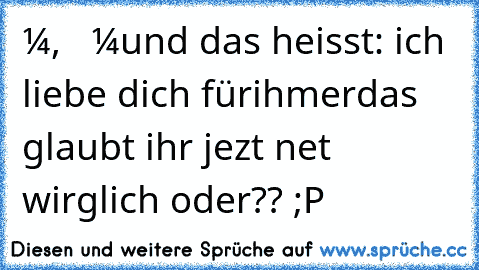 ¼,   ¼und das heisst: ich liebe dich fürihmerdas glaubt ihr jezt net wirglich oder?? ;P

Diesen und weitere Sprüche auf www.sprüche.cc